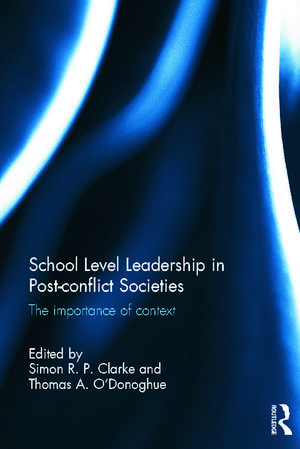 School Level Leadership in Post-conflict Societies

The importance of context

Edited by
Simon R. P. Clarke and
Thomas A. O'Donoghue

ROUTLEDGE